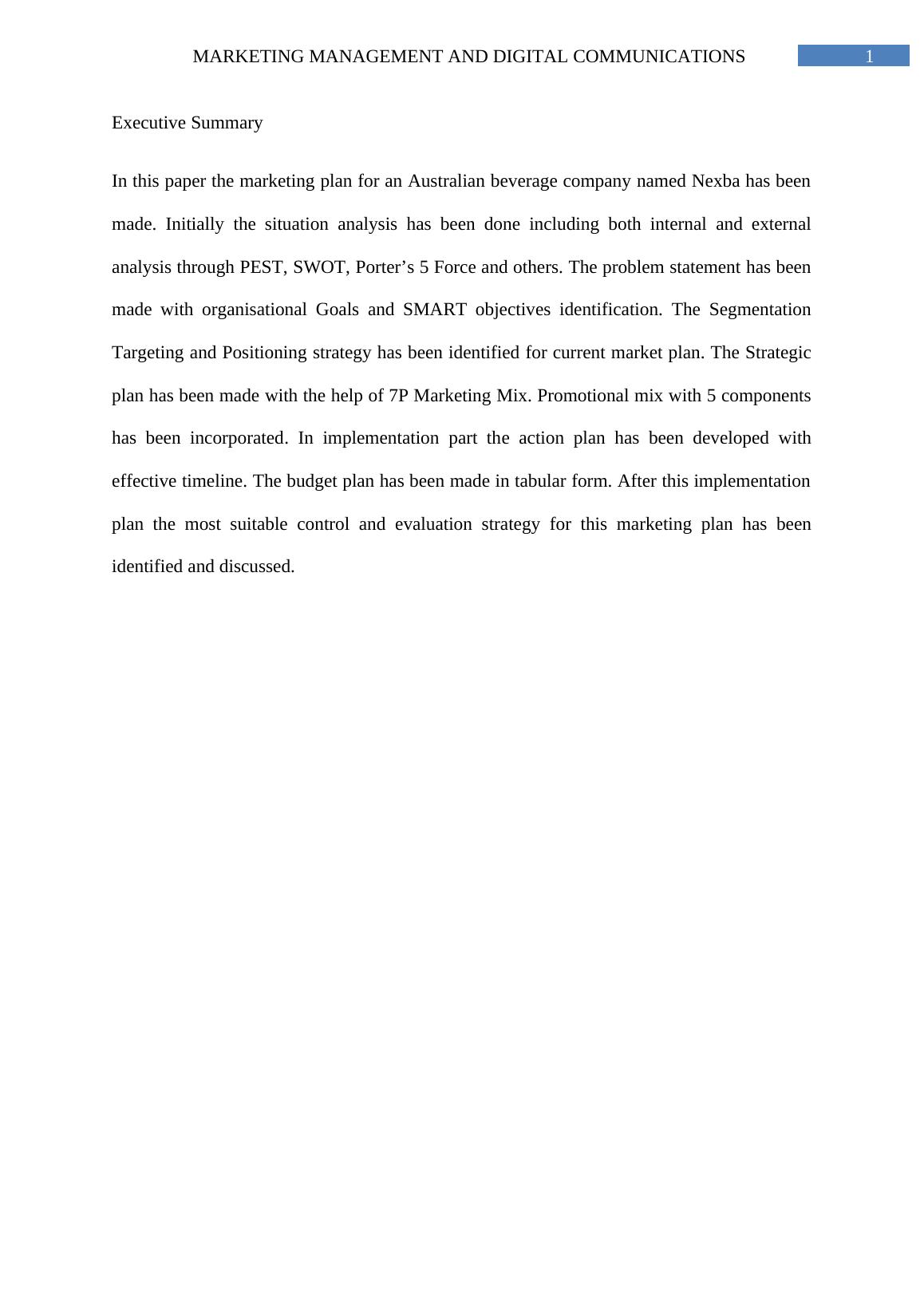 MARKETING MANAGEMENT AND DIGITAL COMMUNICATIONS 1

Executive Summary

In this paper the marketing plan for an Australian beverage company named Nexba has been made. Initially the situation analysis has been done including both internal and external analysis through PEST, SWOT, Porter’s 5 Force and others. The problem statement has been made with organisational Goals and SMART objectives identification. The Segmentation Targeting and Positioning strategy has been identified for current market plan. The Strategic plan has been made with the help of 7P Marketing Mix. Promotional mix with 5 components has been incorporated. In implementation part the action plan has been developed with effective timeline. The budget plan has been made in tabular form. After this implementation plan the most suitable control and evaluation strategy for this marketing plan has been identified and discussed.